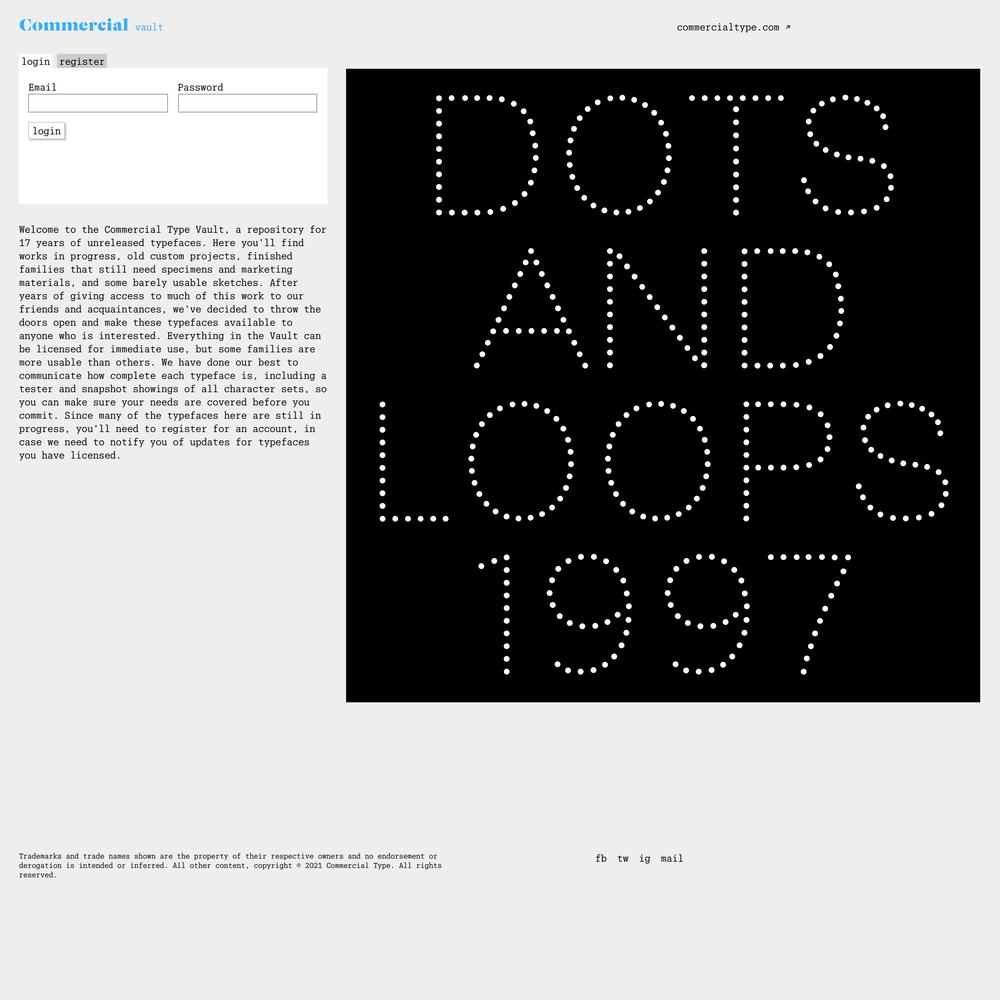 Commercial vault

commercialtype.com ↗

login register

Email

Password

login

Welcome to the Commercial Type Vault, a repository for 17 years of unreleased typefaces. Here you'll find works in progress, old custom projects, finished families that still need specimens and marketing materials, and some barely usable sketches. After years of giving access to much of this work to our friends and acquaintances, we've decided to throw the doors open and make these typefaces available to anyone who is interested. Everything in the Vault can be licensed for immediate use, but some families are more usable than others. We have done our best to communicate how complete each typeface is, including a tester and snapshot showings of all character sets, so you can make sure your needs are covered before you commit. Since many of the typefaces here are still in progress, you'll need to register for an account, in case we need to notify you of updates for typefaces you have licensed.

DOTS AND LOOPS 1997

Trademarks and trade names shown are the property of their respective owners and no endorsement or derogation is intended or inferred. All other content, copyright © 2021 Commercial Type. All rights reserved.

fb tw ig mail